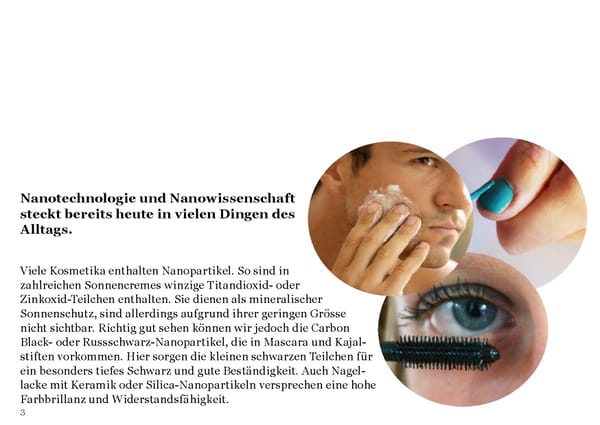 Nanotechnologie und Nanowissenschaft steckt bereits heute in vielen Dingen des Alltags.

Viele Kosmetika enthalten Nanopartikel. So sind in zahlreichen Sonnencremes winzige Titandioxid- oder Zinkoxid-Teilchen enthalten. Sie dienen als mineralischer Sonnenschutz, sind allerdings aufgrund ihrer geringen Grösse nicht sichtbar. Richtig gut sehen können wir jedoch die Carbon Black- oder Russschwarz-Nanopartikel, die in Mascara und Kajalstiften vorkommen. Hier sorgen die kleinen schwarzen Teilchen für ein besonders tiefes Schwarz und gute Beständigkeit. Auch Nagellacke mit Keramik oder Silica-Nanopartikeln versprechen eine hohe Farbbrillanz und Widerstandsfähigkeit.

3